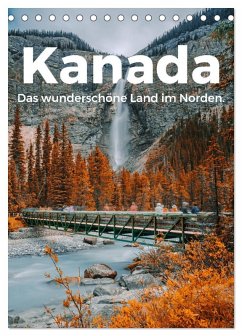 Kanada

Das wunderschöne Land im Norden.